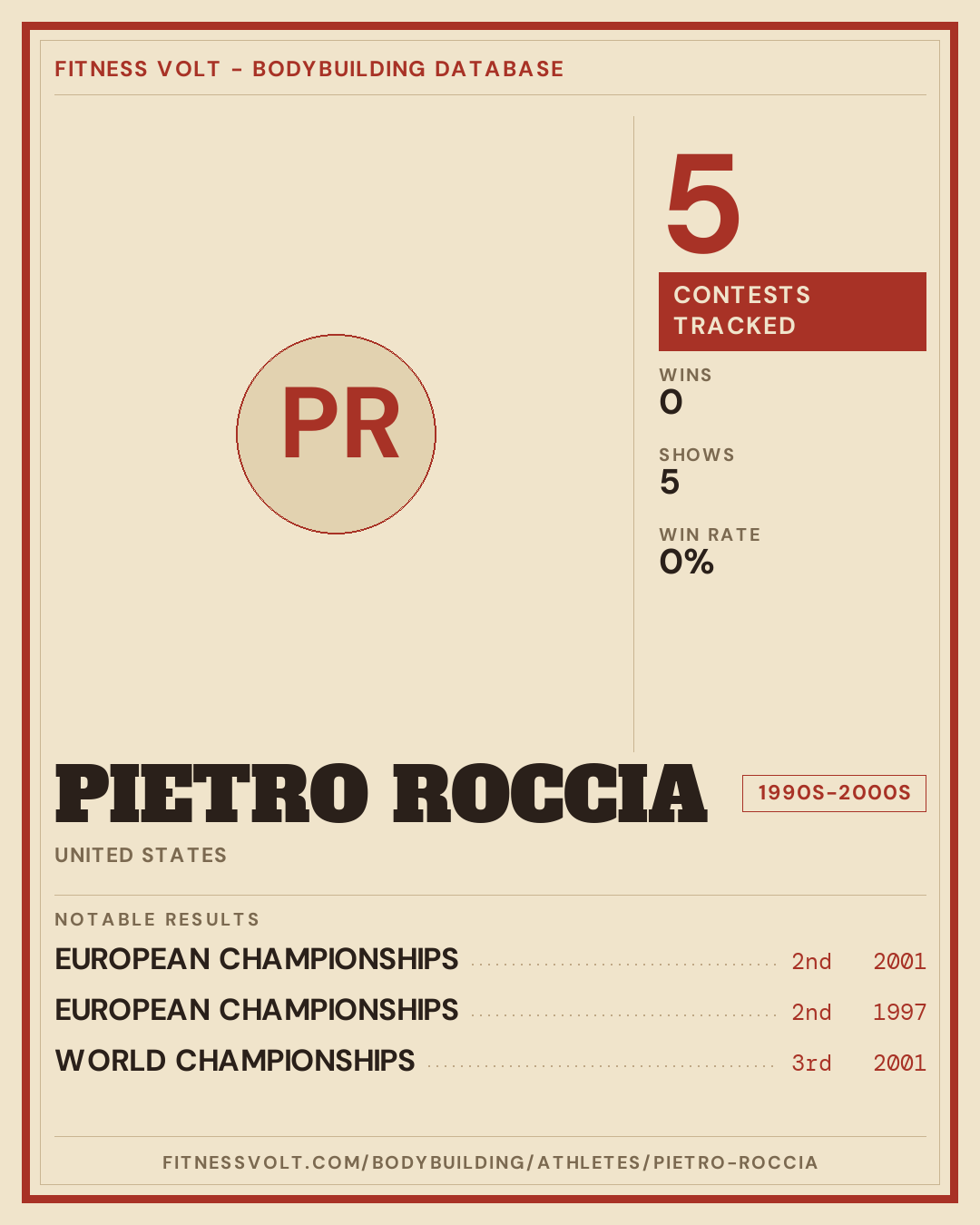 FITNESS VOLT - BODYBUILDING DATABASE

PR

5

CONTESTS TRACKED

WINS
0

SHOWS
5

WIN RATE
0%

PIETRO ROCCIA

1990S-2000S

UNITED STATES

NOTABLE RESULTS

EUROPEAN CHAMPIONSHIPS 2nd 2001
EUROPEAN CHAMPIONSHIPS 2nd 1997
WORLD CHAMPIONSHIPS 3rd 2001

FITNESSVOLT.COM/BODYBUILDING/ATHLETES/PIETRO-ROCCIA